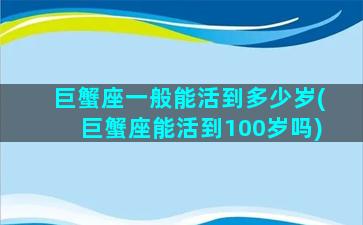 巨蟹座一般能活到多少岁(巨蟹座能活到100岁吗)